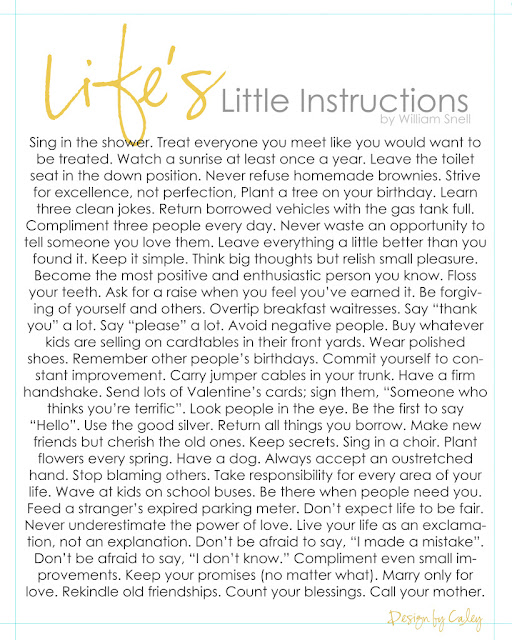 Life's Little Instructions
by William Snell

Sing in the shower. Treat everyone you meet like you would want to be treated. Watch a sunrise at least once a year. Leave the toilet seat in the down position. Never refuse homemade brownies. Strive for excellence, not perfection, Plant a tree on your birthday. Learn three clean jokes. Return borrowed vehicles with the gas tank full. Compliment three people every day. Never waste an opportunity to tell someone you love them. Leave everything a little better than you found it. Keep it simple. Think big thoughts but relish small pleasure. Become the most positive and enthusiastic person you know. Floss your teeth. Ask for a raise when you feel you've earned it. Be forgiving of yourself and others. Overtip breakfast waitresses. Say "thank you" a lot. Say "please" a lot. Avoid negative people. Buy whatever kids are selling on cardtables in their front yards. Wear polished shoes. Remember other people's birthdays. Commit yourself to constant improvement. Carry jumper cables in your trunk. Have a firm handshake. Send lots of Valentine's cards; sign them, "Someone who thinks you're terrific". Look people in the eye. Be the first to say "Hello". Use the good silver. Return all things you borrow. Make new friends but cherish the old ones. Keep secrets. Sing in a choir. Plant flowers every spring. Have a dog. Always accept an oustretched hand. Stop blaming others. Take responsibility for every area of your life. Wave at kids on school buses. Be there when people need you. Feed a stranger's expired parking meter. Don't expect life to be fair. Never underestimate the power of love. Live your life as an exclamation, not an explanation. Don't be afraid to say, "I made a mistake". Don't be afraid to say, "I don't know." Compliment even small improvements. Keep your promises (no matter what). Marry only for love. Rekindle old friendships. Count your blessings. Call your mother.

Design by Caley